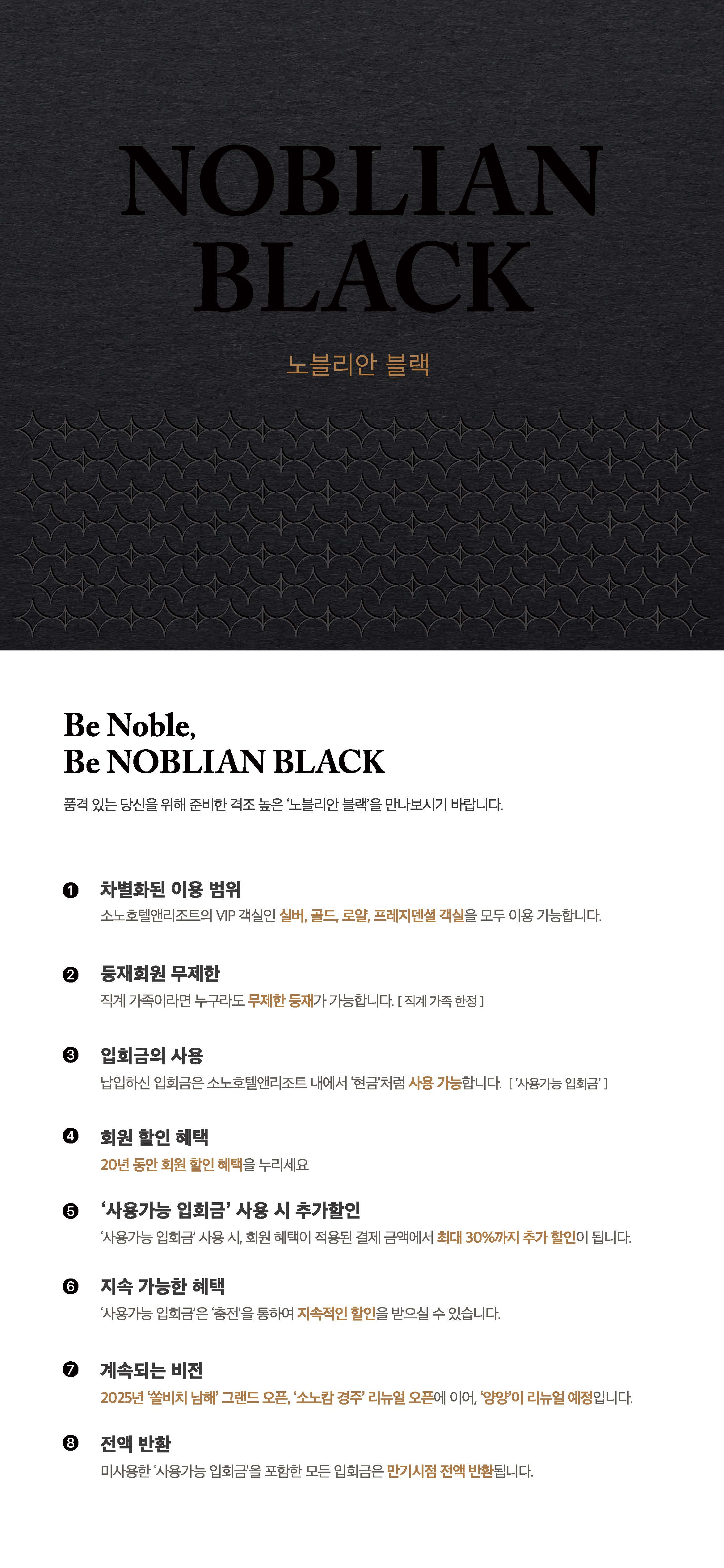 NOBLIAN BLACK

노블리안 블랙

Be Noble,
Be NOBLIAN BLACK

품격 있는 당신을 위해 준비한 격조 높은 '노블리안 블랙'을 만나보시기 바랍니다.

❶ 차별화된 이용 범위
소노호텔앤리조트의 VIP 객실인 실버, 골드, 로얄, 프레지덴셜 객실을 모두 이용 가능합니다.

❷ 등재회원 무제한
직계 가족이라면 누구라도 무제한 등재가 가능합니다. [ 직계 가족 한정 ]

❸ 입회금의 사용
납입하신 입회금은 소노호텔앤리조트 내에서 '현금'처럼 사용 가능합니다. [ '사용가능 입회금' ]

❹ 회원 할인 혜택
20년 동안 회원 할인 혜택을 누리세요

❺ '사용가능 입회금' 사용 시 추가할인
'사용가능 입회금' 사용 시, 회원 혜택이 적용된 결제 금액에서 최대 30%까지 추가 할인이 됩니다.

❻ 지속 가능한 혜택
'사용가능 입회금'은 '충전'을 통하여 지속적인 할인을 받으실 수 있습니다.

❼ 계속되는 비전
2025년 '쏠비치 남해' 그랜드 오픈, '소노캄 경주' 리뉴얼 오픈에 이어, '양양'이 리뉴얼 예정입니다.

❽ 전액 반환
미사용한 '사용가능 입회금'을 포함한 모든 입회금은 만기시점 전액 반환됩니다.